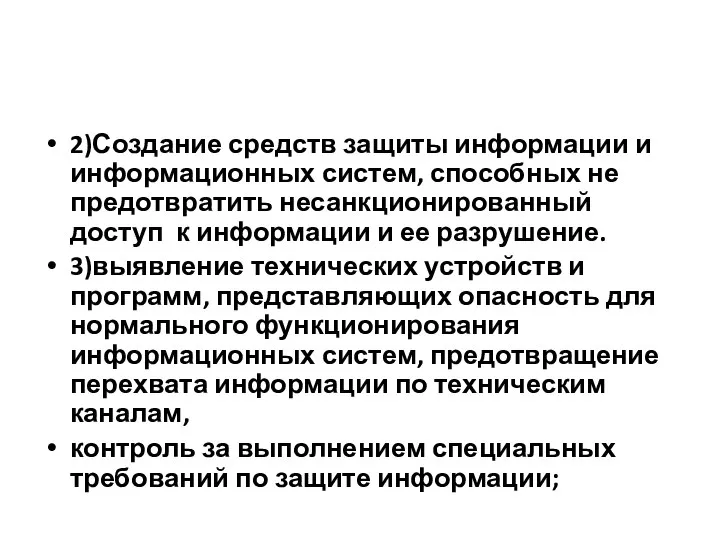 • 2)Создание средств защиты информации и информационных систем, способных не предотвратить несанкционированный доступ к информации и ее разрушение.

• 3)выявление технических устройств и программ, представляющих опасность для нормального функционирования информационных систем, предотвращение перехвата информации по техническим каналам,

• контроль за выполнением специальных требований по защите информации;